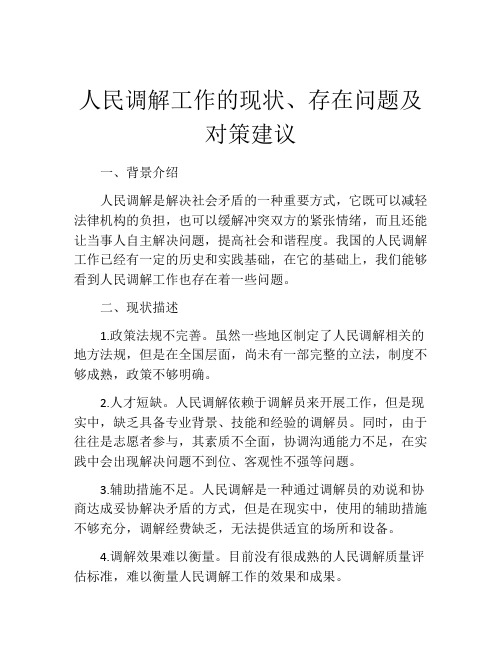 人民调解工作的现状、存在问题及对策建议

一、背景介绍

人民调解是解决社会矛盾的一种重要方式，它既可以减轻法律机构的负担，也可以缓解冲突双方的紧张情绪，而且还能让当事人自主解决问题，提高社会和谐程度。我国的人民调解工作已经有一定的历史和实践基础，在它的基础上，我们能够看到人民调解工作也存在着一些问题。

二、现状描述

1.政策法规不完善。虽然一些地区制定了人民调解相关的地方法规，但是在全国层面，尚未有一部完整的立法，制度不够成熟，政策不够明确。

2.人才短缺。人民调解依赖于调解员来开展工作，但是现实中，缺乏具备专业背景、技能和经验的调解员。同时，由于往往是志愿者参与，其素质不全面，协调沟通能力不足，在实践中会出现解决问题不到位、客观性不强等问题。

3.辅助措施不足。人民调解是一种通过调解员的劝说和协商达成妥协解决矛盾的方式，但是在现实中，使用的辅助措施不够充分，调解经费缺乏，无法提供适宜的场所和设备。

4.调解效果难以衡量。目前没有很成熟的人民调解质量评估标准，难以衡量人民调解工作的效果和成果。